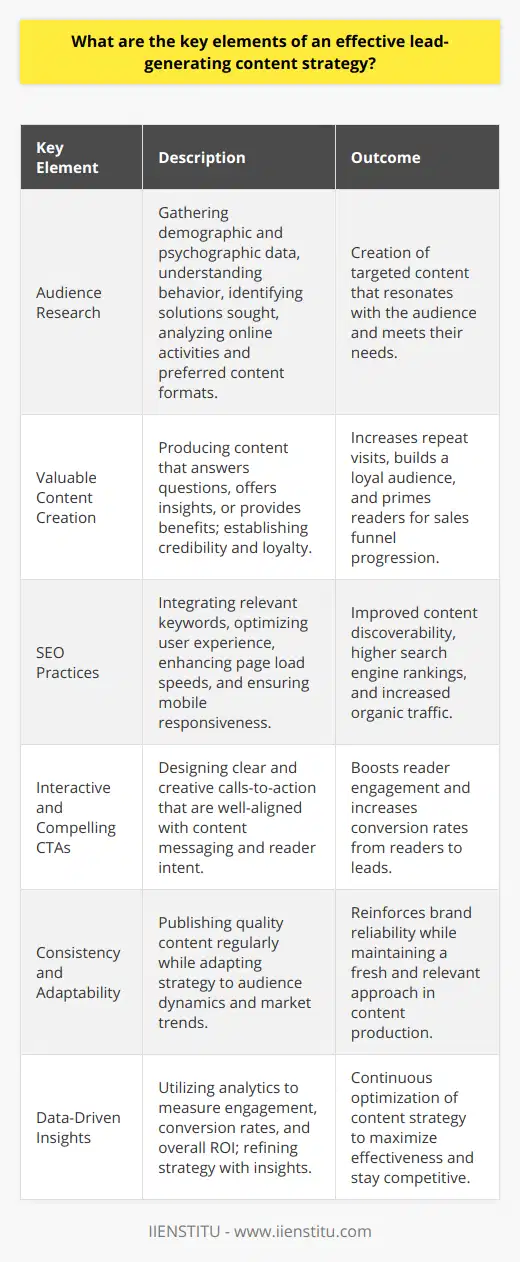 What are the key elements of an effective lead-generating content strategy?

| Key Element | Description | Outcome |
|---|---|---|
| Audience Research | Gathering demographic and psychographic data, understanding behavior, identifying solutions sought, analyzing online activities and preferred content formats. | Creation of targeted content that resonates with the audience and meets their needs. |
| Valuable Content Creation | Producing content that answers questions, offers insights, or provides benefits; establishing credibility and loyalty. | Increases repeat visits, builds a loyal audience, and primes readers for sales funnel progression. |
| SEO Practices | Integrating relevant keywords, optimizing user experience, enhancing page load speeds, and ensuring mobile responsiveness. | Improved content discoverability, higher search engine rankings, and increased organic traffic. |
| Interactive and Compelling CTAs | Designing clear and creative calls-to-action that are well-aligned with content messaging and reader intent. | Boosts reader engagement and increases conversion rates from readers to leads. |
| Consistency and Adaptability | Publishing quality content regularly while adapting strategy to audience dynamics and market trends. | Reinforces brand reliability while maintaining a fresh and relevant approach in content production. |
| Data-Driven Insights | Utilizing analytics to measure engagement, conversion rates, and overall ROI; refining strategy with insights. | Continuous optimization of content strategy to maximize effectiveness and stay competitive. |

IIENSTITU - www.iienstitu.com